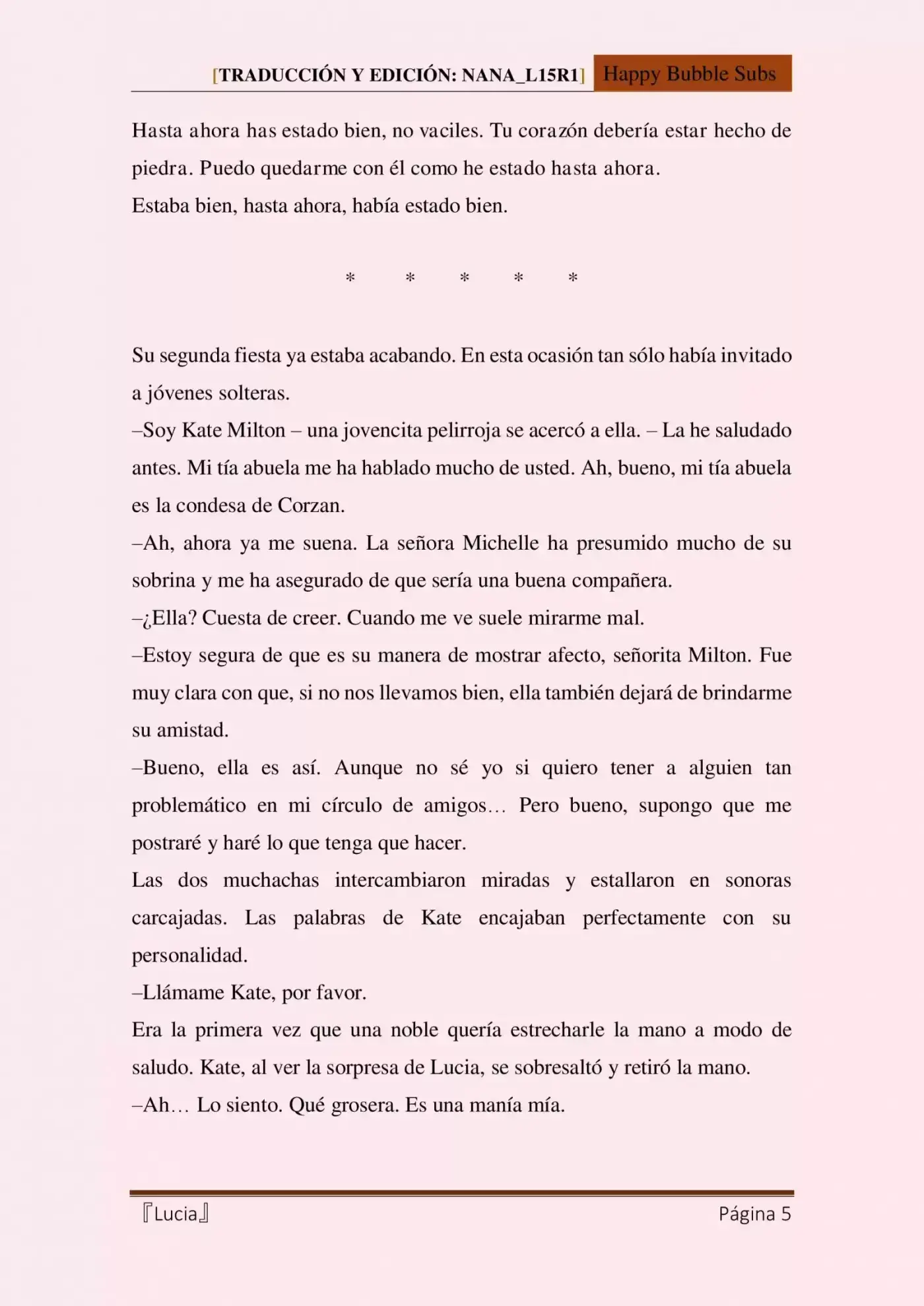 [TRADUCCIÓN Y EDICIÓN: NANA_L15R1] Happy Bubble Subs

Hasta ahora has estado bien, no vaciles. Tu corazón debería estar hecho de piedra. Puedo quedarme con él como he estado hasta ahora.
Estaba bien, hasta ahora, había estado bien.

* * * * *

Su segunda fiesta ya estaba acabando. En esta ocasión tan sólo había invitado a jóvenes solteras.
–Soy Kate Milton – una jovencita pelirroja se acercó a ella. – La he saludado antes. Mi tía abuela me ha hablado mucho de usted. Ah, bueno, mi tía abuela es la condesa de Corzan.
–Ah, ahora ya me suena. La señora Michelle ha presumido mucho de su sobrina y me ha asegurado de que sería una buena compañera.
–¿Ella? Cuesta de creer. Cuando me ve suele mirarme mal.
–Estoy segura de que es su manera de mostrar afecto, señorita Milton. Fue muy clara con que, si no nos llevamos bien, ella también dejará de brindarme su amistad.
–Bueno, ella es así. Aunque no sé yo si quiero tener a alguien tan problemático en mi círculo de amigos… Pero bueno, supongo que me postraré y haré lo que tenga que hacer.
Las dos muchachas intercambiaron miradas y estallaron en sonoras carcajadas. Las palabras de Kate encajaban perfectamente con su personalidad.
–Llámame Kate, por favor.
Era la primera vez que una noble quería estrecharle la mano a modo de saludo. Kate, al ver la sorpresa de Lucia, se sobresaltó y retiró la mano.
–Ah… Lo siento. Qué grosera. Es una manía mía.

『Lucia』 Página 5